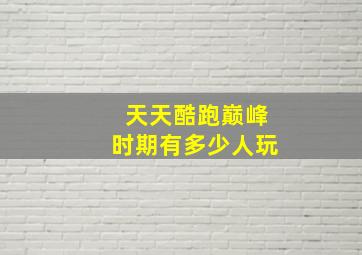 天天酷跑巅峰
时期有多少人玩